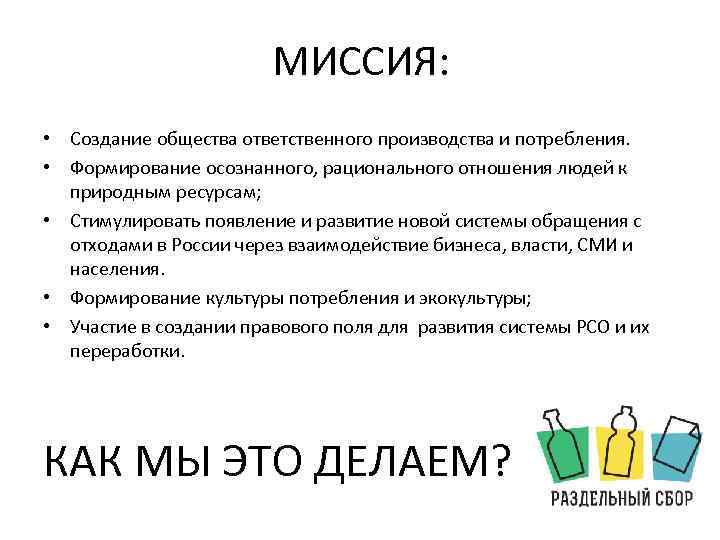 МИССИЯ:

• Создание общества ответственного производства и потребления.
• Формирование осознанного, рационального отношения людей к природным ресурсам;
• Стимулировать появление и развитие новой системы обращения с отходами в России через взаимодействие бизнеса, власти, СМИ и населения.
• Формирование культуры потребления и экокультуры;
• Участие в создании правового поля для развития системы РСО и их переработки.

КАК МЫ ЭТО ДЕЛАЕМ?

РАЗДЕЛЬНЫЙ СБОР